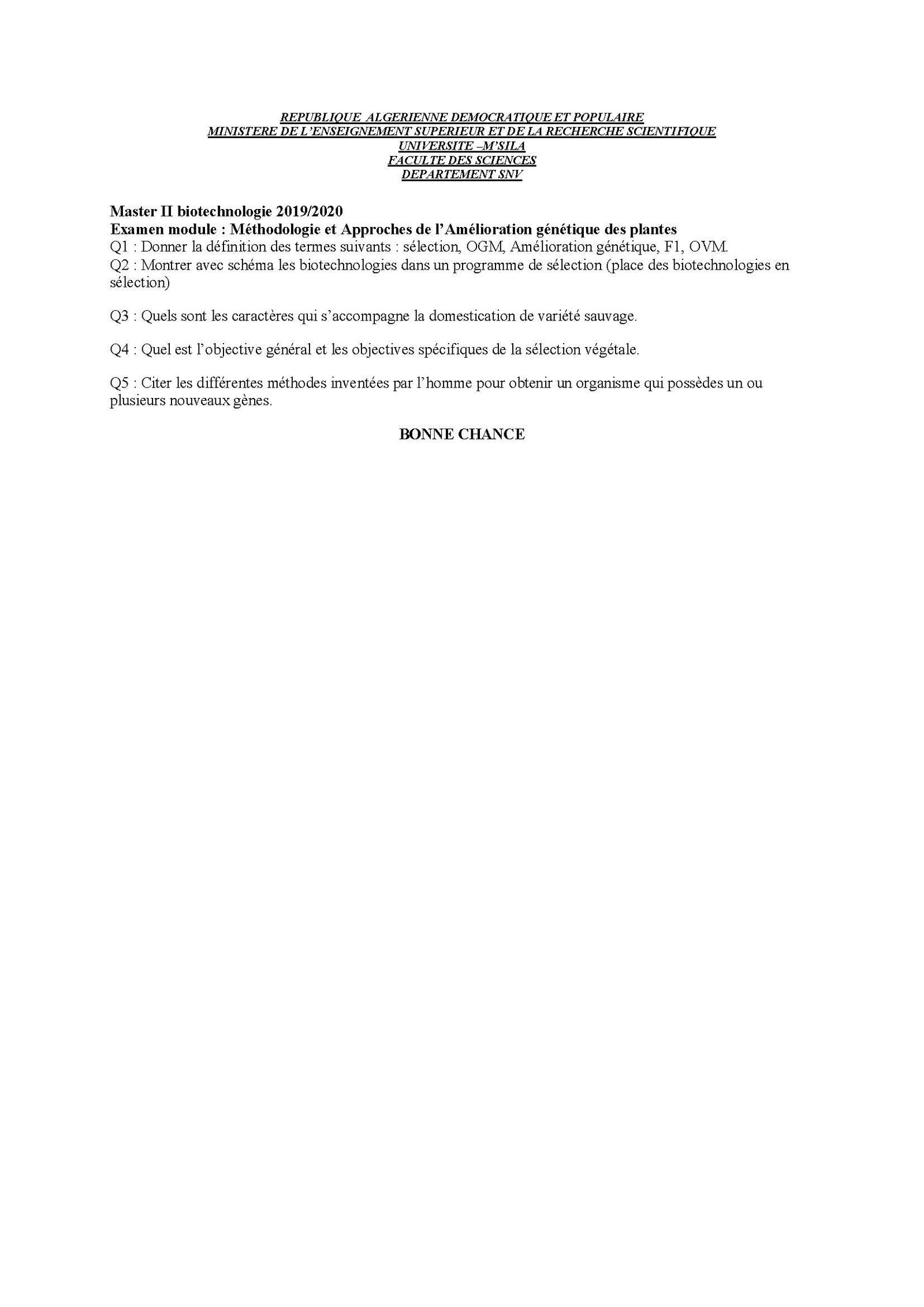 REPUBLIQUE ALGERIENNE DEMOCRATIQUE ET POPULAIRE
MINISTERE DE L'ENSEIGNEMENT SUPERIEUR ET DE LA RECHERCHE SCIENTIFIQUE
UNIVERSITE –M'SILA
FACULTE DES SCIENCES
DEPARTEMENT SNV

Master II biotechnologie 2019/2020
Examen module : Méthodologie et Approches de l'Amélioration génétique des plantes
Q1 : Donner la définition des termes suivants : sélection, OGM, Amélioration génétique, F1, OVM.
Q2 : Montrer avec schéma les biotechnologies dans un programme de sélection (place des biotechnologies en sélection)

Q3 : Quels sont les caractères qui s'accompagne la domestication de variété sauvage.

Q4 : Quel est l'objective général et les objectives spécifiques de la sélection végétale.

Q5 : Citer les différentes méthodes inventées par l'homme pour obtenir un organisme qui possèdes un ou plusieurs nouveaux gènes.

BONNE CHANCE